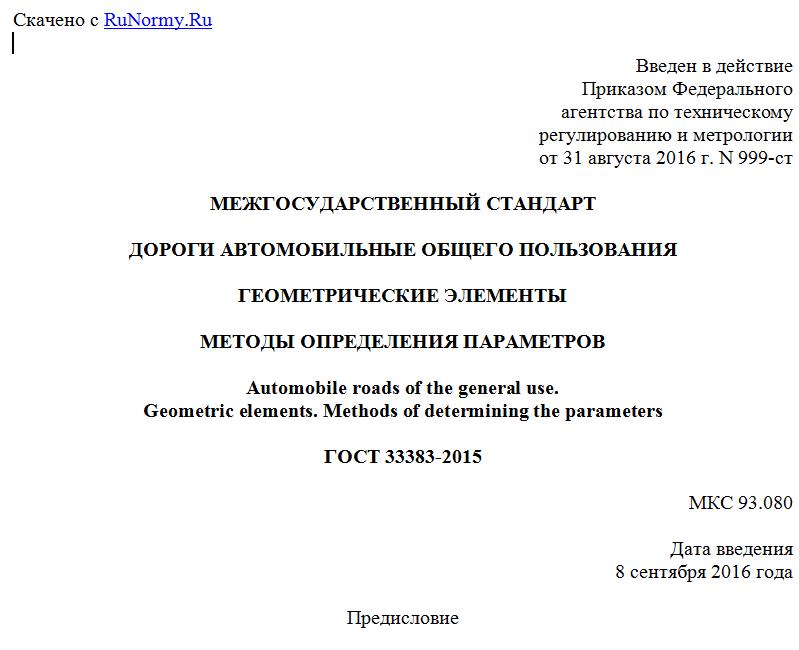 Скачено с RuNormy.Ru

Введен в действие
Приказом Федерального
агентства по техническому
регулированию и метрологии
от 31 августа 2016 г. N 999-ст

МЕЖГОСУДАРСТВЕННЫЙ СТАНДАРТ

ДОРОГИ АВТОМОБИЛЬНЫЕ ОБЩЕГО ПОЛЬЗОВАНИЯ

ГЕОМЕТРИЧЕСКИЕ ЭЛЕМЕНТЫ

МЕТОДЫ ОПРЕДЕЛЕНИЯ ПАРАМЕТРОВ

Automobile roads of the general use.
Geometric elements. Methods of determining the parameters

ГОСТ 33383-2015

МКС 93.080

Дата введения
8 сентября 2016 года

Предисловие